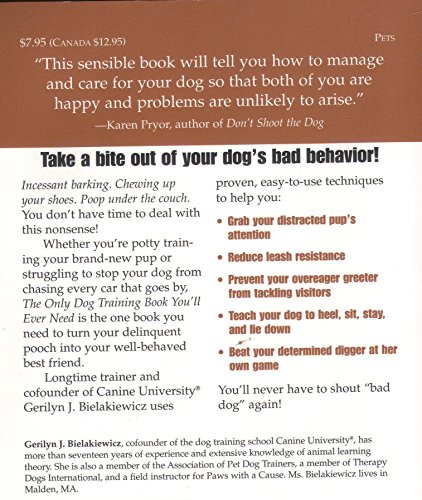 $7.95 (CANADA $12.95)

PETS

"This sensible book will tell you how to manage and care for your dog so that both of you are happy and problems are unlikely to arise."
—Karen Pryor, author of Don't Shoot the Dog

Take a bite out of your dog's bad behavior!

Incessant barking. Chewing up your shoes. Poop under the couch. You don't have time to deal with this nonsense!

Whether you're potty training your brand-new pup or struggling to stop your dog from chasing every car that goes by, The Only Dog Training Book You'll Ever Need is the one book you need to turn your delinquent pooch into your well-behaved best friend.

Longtime trainer and cofounder of Canine University® Gerilyn J. Bielakiewicz uses proven, easy-to-use techniques to help you:

• Grab your distracted pup's attention
• Reduce leash resistance
• Prevent your overeager greeter from tackling visitors
• Teach your dog to heel, sit, stay, and lie down
• Beat your determined digger at her own game

You'll never have to shout "bad dog" again!

Gerilyn J. Bielakiewicz, cofounder of the dog training school Canine University®, has more than seventeen years of experience and extensive knowledge of animal learning theory. She is also a member of the Association of Pet Dog Trainers, a member of Therapy Dogs International, and a field instructor for Paws with a Cause. Ms. Bielakiewicz lives in Malden, MA.